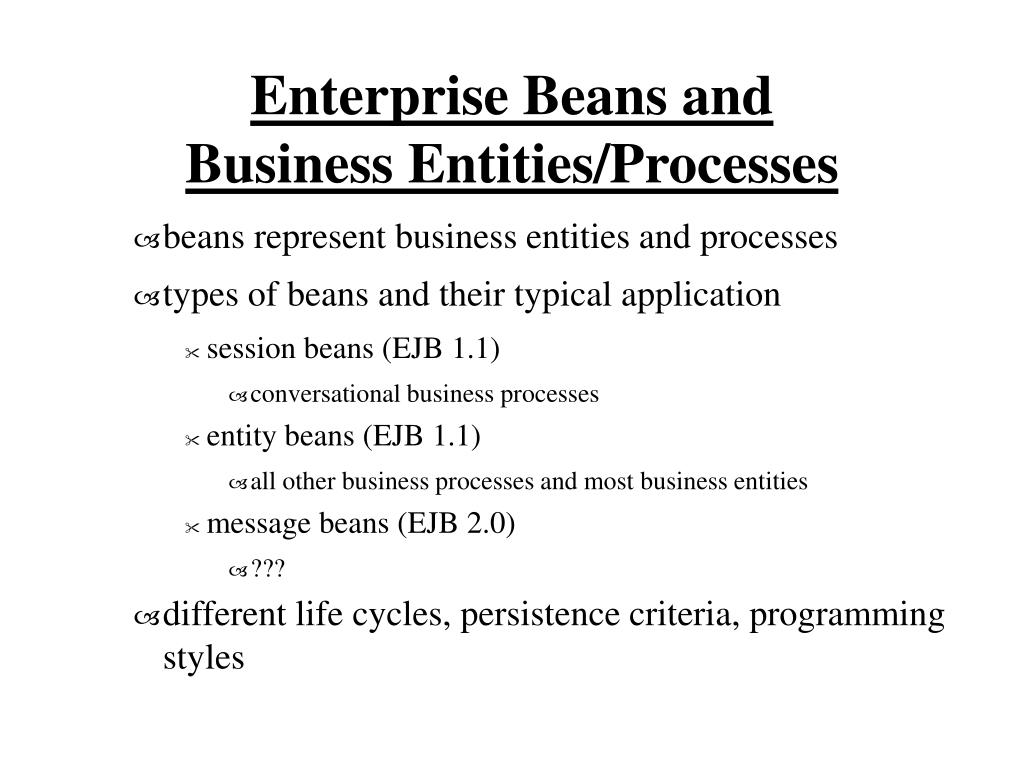 Enterprise Beans and
Business Entities/Processes

beans represent business entities and processes

types of beans and their typical application

session beans (EJB 1.1)

conversational business processes

entity beans (EJB 1.1)

all other business processes and most business entities

message beans (EJB 2.0)

???

different life cycles, persistence criteria, programming styles